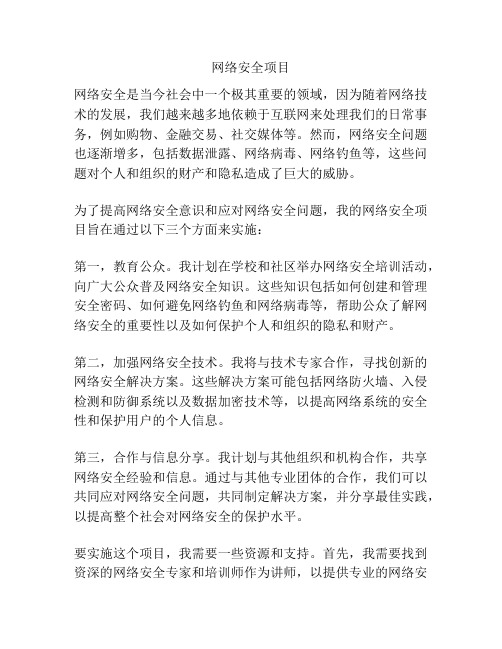 网络安全项目

网络安全是当今社会中一个极其重要的领域，因为随着网络技术的发展，我们越来越多地依赖于互联网来处理我们的日常事务，例如购物、金融交易、社交媒体等。然而，网络安全问题也逐渐增多，包括数据泄露、网络病毒、网络钓鱼等，这些问题对个人和组织的财产和隐私造成了巨大的威胁。

为了提高网络安全意识和应对网络安全问题，我的网络安全项目旨在通过以下三个方面来实施：

第一，教育公众。我计划在学校和社区举办网络安全培训活动，向广大公众普及网络安全知识。这些知识包括如何创建和管理安全密码、如何避免网络钓鱼和网络病毒等，帮助公众了解网络安全的重要性以及如何保护个人和组织的隐私和财产。

第二，加强网络安全技术。我将与技术专家合作，寻找创新的网络安全解决方案。这些解决方案可能包括网络防火墙、入侵检测和防御系统以及数据加密技术等，以提高网络系统的安全性和保护用户的个人信息。

第三，合作与信息分享。我计划与其他组织和机构合作，共享网络安全经验和信息。通过与其他专业团体的合作，我们可以共同应对网络安全问题，共同制定解决方案，并分享最佳实践，以提高整个社会对网络安全的保护水平。

要实施这个项目，我需要一些资源和支持。首先，我需要找到资深的网络安全专家和培训师作为讲师，以提供专业的网络安